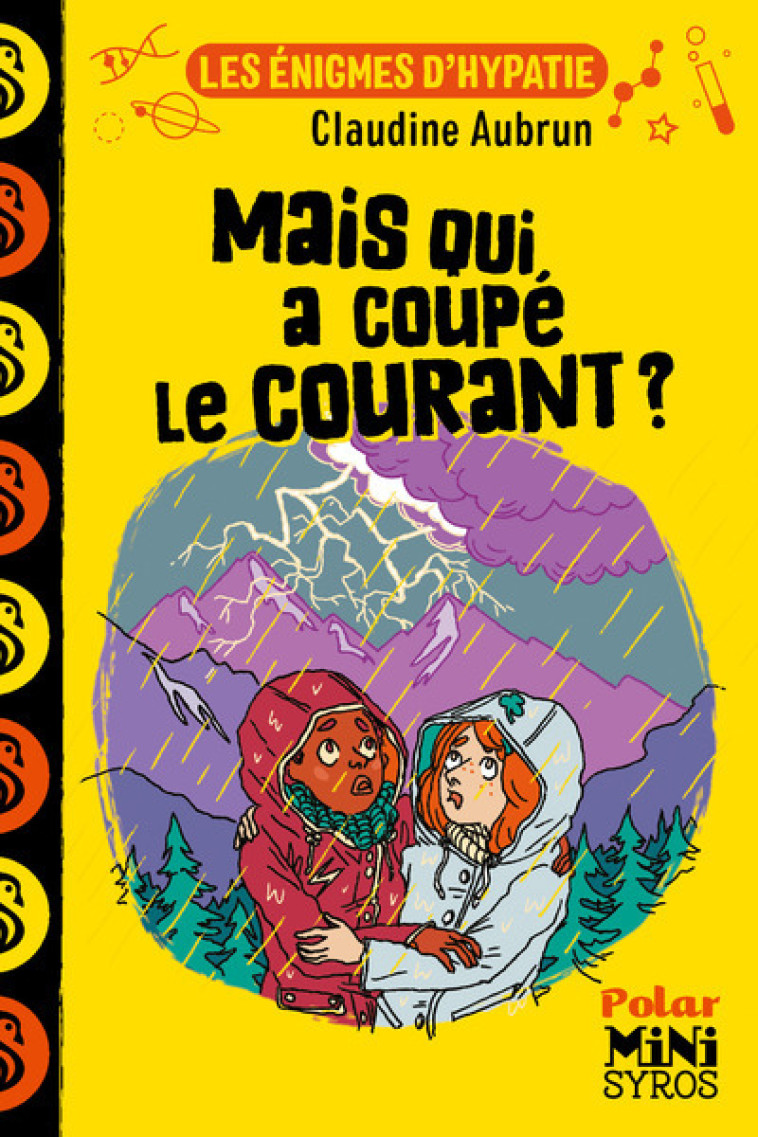 LES ÉNIGMES D'HYPATIE
Claudine Aubrun

Mais qui a coupé le COURANT ?

Polar
MiNi
SYROS